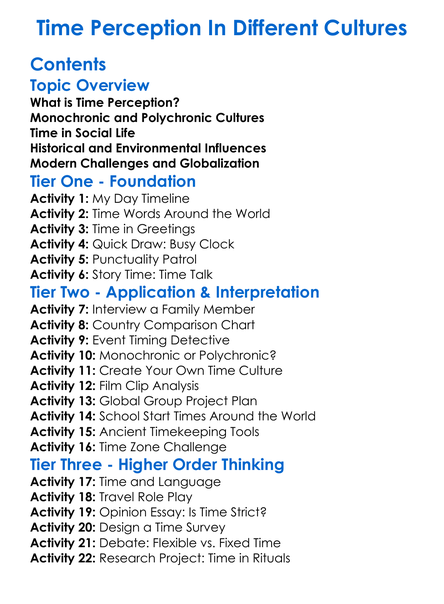 Time Perception In Different Cultures

Contents

Topic Overview

What is Time Perception?
Monochronic and Polychronic Cultures
Time in Social Life
Historical and Environmental Influences
Modern Challenges and Globalization

Tier One - Foundation

Activity 1: My Day Timeline
Activity 2: Time Words Around the World
Activity 3: Time in Greetings
Activity 4: Quick Draw: Busy Clock
Activity 5: Punctuality Patrol
Activity 6: Story Time: Time Talk

Tier Two - Application & Interpretation

Activity 7: Interview a Family Member
Activity 8: Country Comparison Chart
Activity 9: Event Timing Detective
Activity 10: Monochronic or Polychronic?
Activity 11: Create Your Own Time Culture
Activity 12: Film Clip Analysis
Activity 13: Global Group Project Plan
Activity 14: School Start Times Around the World
Activity 15: Ancient Timekeeping Tools
Activity 16: Time Zone Challenge

Tier Three - Higher Order Thinking

Activity 17: Time and Language
Activity 18: Travel Role Play
Activity 19: Opinion Essay: Is Time Strict?
Activity 20: Design a Time Survey
Activity 21: Debate: Flexible vs. Fixed Time
Activity 22: Research Project: Time in Rituals